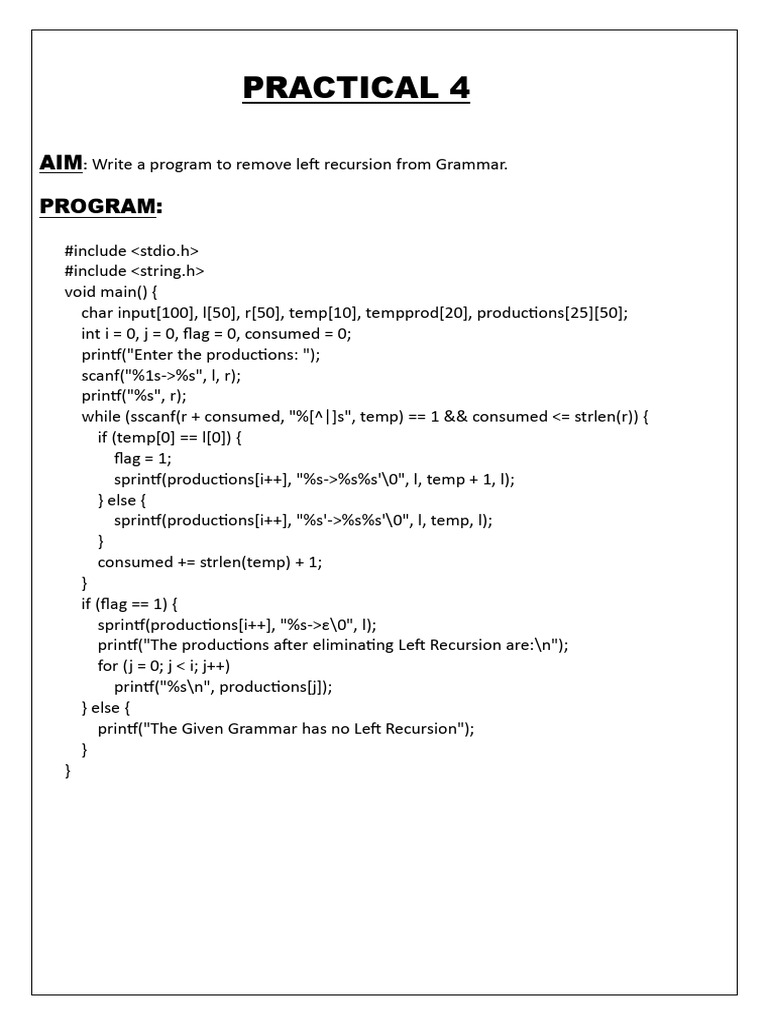 PRACTICAL 4

AIM: Write a program to remove left recursion from Grammar.

PROGRAM:

#include <stdio.h>
#include <string.h>
void main() {
char input[100], l[50], r[50], temp[10], tempprod[20], productions[25][50];
int i = 0, j = 0, flag = 0, consumed = 0;
printf("Enter the productions: ");
scanf("%1s->%s", l, r);
printf("%s", r);
while (sscanf(r + consumed, "%[^|]s", temp) == 1 && consumed <= strlen(r)) {
if (temp[0] == l[0]) {
flag = 1;
sprintf(productions[i++], "%s->%s%s'\0", l, temp + 1, l);
} else {
sprintf(productions[i++], "%s'->%s%s'\0", l, temp, l);
}
consumed += strlen(temp) + 1;
}
if (flag == 1) {
sprintf(productions[i++], "%s->ε\0", l);
printf("The productions after eliminating Left Recursion are:\n");
for (j = 0; j < i; j++)
printf("%s\n", productions[j]);
} else {
printf("The Given Grammar has no Left Recursion");
}
}